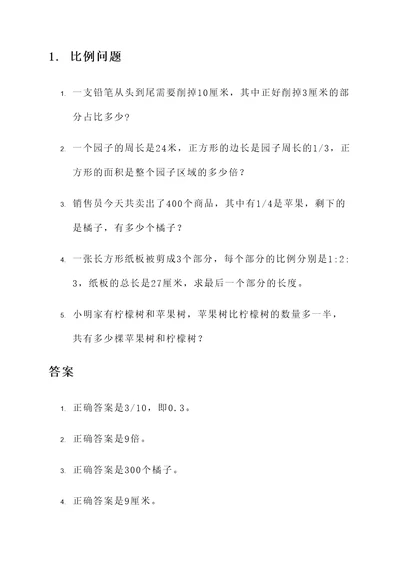 1. 比例问题

1. 一支铅笔从头到尾需要削掉10厘米，其中正好削掉3厘米的部分占比多少？

2. 一个园子的周长是24米，正方形的边长是园子周长的1/3，正方形的面积是整个园子区域的多少倍？

3. 销售员今天共卖出了400个商品，其中有1/4是苹果，剩下的是橘子，有多少个橘子？

4. 一张长方形纸板被剪成3个部分，每个部分的比例分别是1:2:3，纸板的总长是27厘米，求最后一个部分的长度。

5. 小明家有柠檬树和苹果树，苹果树比柠檬树的数量多一半，共有多少棵苹果树和柠檬树？

答案

1. 正确答案是3/10，即0.3。

2. 正确答案是9倍。

3. 正确答案是300个橘子。

4. 正确答案是9厘米。